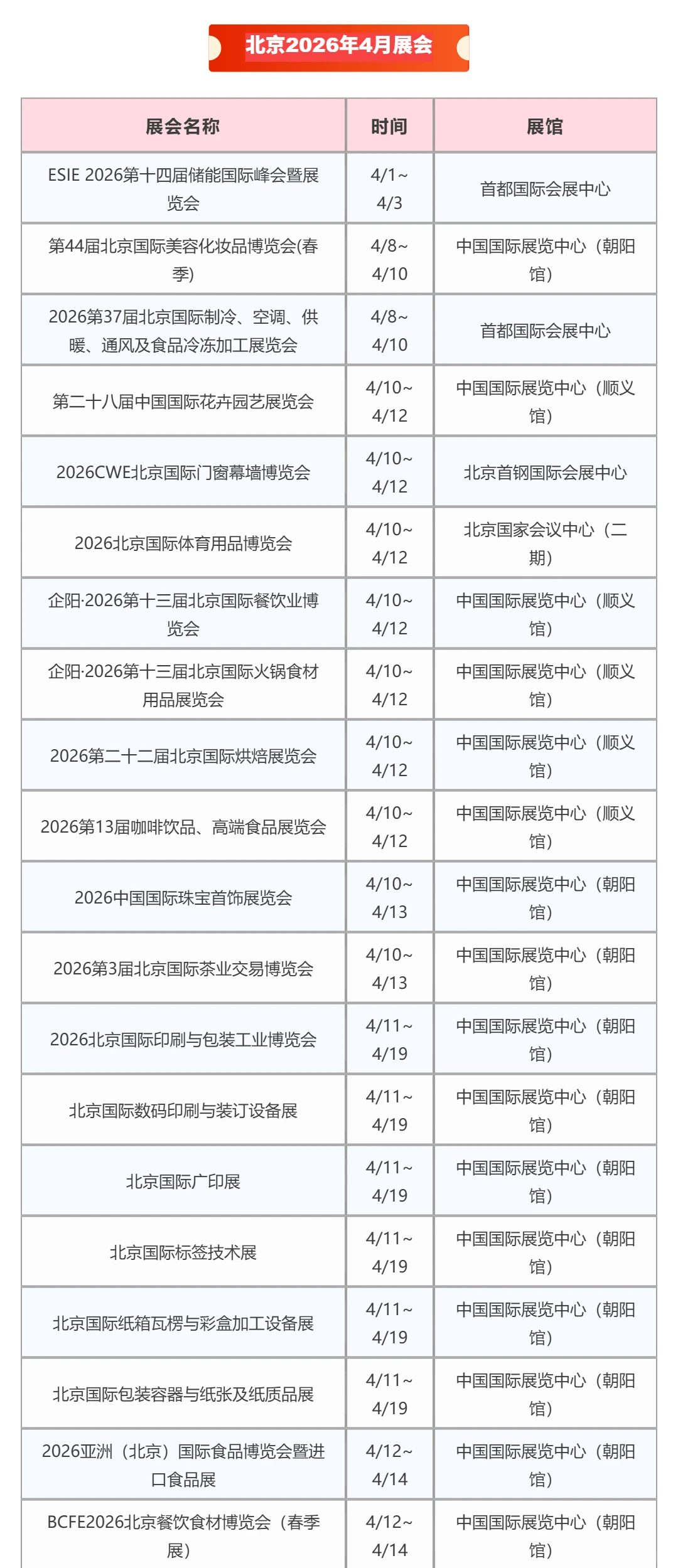 北京2026年4月展会

| 展会名称 | 时间 | 展馆 |
|---|---|---|
| ESIE 2026第十四届储能国际峰会暨展览会 | 4/1~4/3 | 首都国际会展中心 |
| 第44届北京国际美容化妆品博览会(春季) | 4/8~4/10 | 中国国际展览中心（朝阳馆） |
| 2026第37届北京国际制冷、空调、供暖、通风及食品冷冻加工展览会 | 4/8~4/10 | 首都国际会展中心 |
| 第二十八届中国国际花卉园艺展览会 | 4/10~4/12 | 中国国际展览中心（顺义馆） |
| 2026CWE北京国际门窗幕墙博览会 | 4/10~4/12 | 北京首钢国际会展中心 |
| 2026北京国际体育用品博览会 | 4/10~4/12 | 北京国家会议中心（二期） |
| 企阳·2026第十三届北京国际餐饮业博览会 | 4/10~4/12 | 中国国际展览中心（顺义馆） |
| 企阳·2026第十三届北京国际火锅食材用品展览会 | 4/10~4/12 | 中国国际展览中心（顺义馆） |
| 2026第二十二届北京国际烘焙展览会 | 4/10~4/12 | 中国国际展览中心（顺义馆） |
| 2026第13届咖啡饮品、高端食品展览会 | 4/10~4/12 | 中国国际展览中心（顺义馆） |
| 2026中国国际珠宝首饰展览会 | 4/10~4/13 | 中国国际展览中心（朝阳馆） |
| 2026第3届北京国际茶业交易博览会 | 4/10~4/13 | 中国国际展览中心（朝阳馆） |
| 2026北京国际印刷与包装工业博览会 | 4/11~4/19 | 中国国际展览中心（朝阳馆） |
| 北京国际数码印刷与装订设备展 | 4/11~4/19 | 中国国际展览中心（朝阳馆） |
| 北京国际广印展 | 4/11~4/19 | 中国国际展览中心（朝阳馆） |
| 北京国际标签技术展 | 4/11~4/19 | 中国国际展览中心（朝阳馆） |
| 北京国际纸箱瓦楞与彩盒加工设备展 | 4/11~4/19 | 中国国际展览中心（朝阳馆） |
| 北京国际包装容器与纸张及纸质品展 | 4/11~4/19 | 中国国际展览中心（朝阳馆） |
| 2026亚洲（北京）国际食品博览会暨进口食品展 | 4/12~4/14 | 中国国际展览中心（朝阳馆） |
| BCFE2026北京餐饮食材博览会（春季展） | 4/12~4/14 | 中国国际展览中心（朝阳馆） |